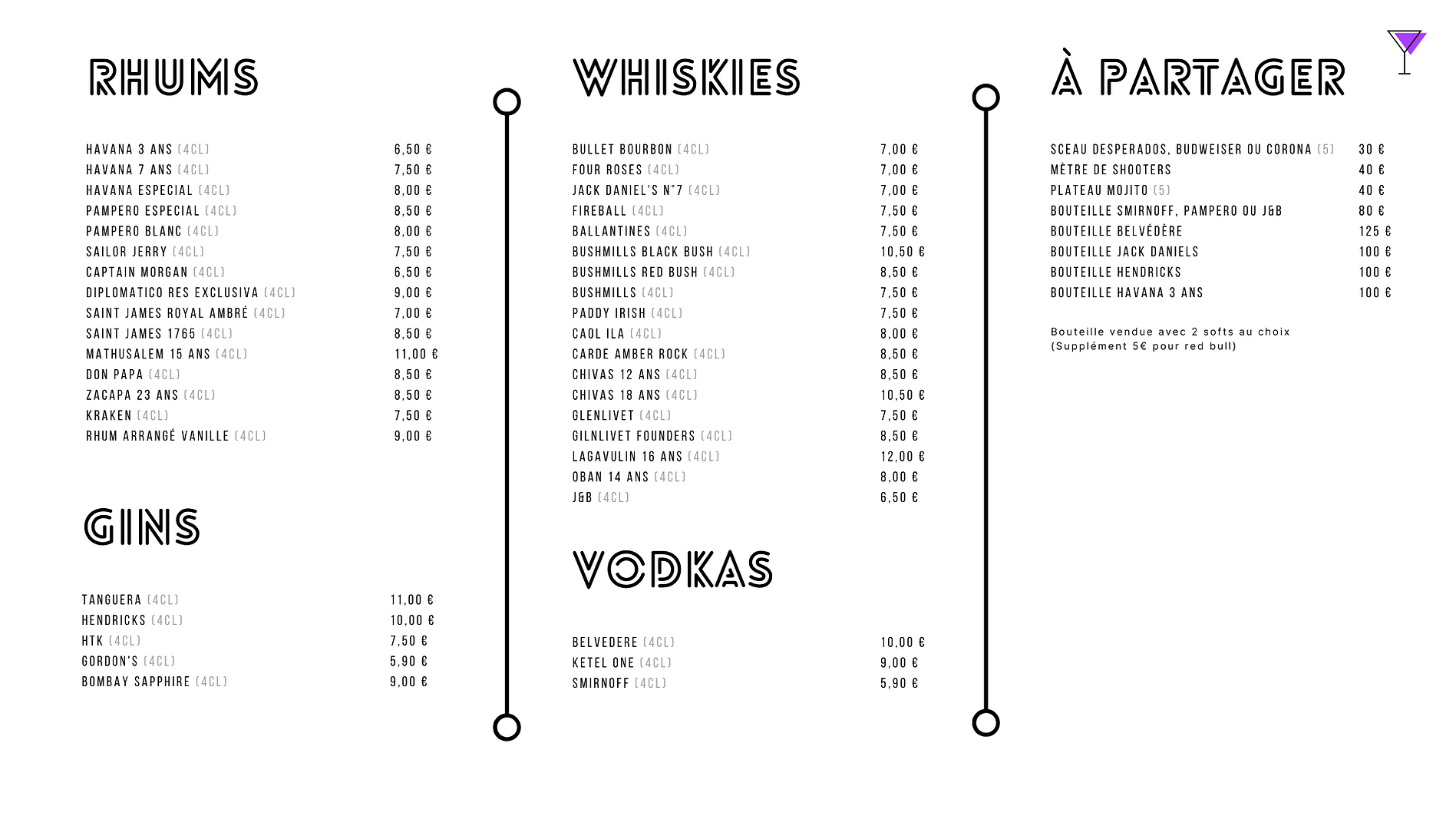 RHUMS

HAVANA 3 ANS (4CL) 6,50 €
HAVANA 7 ANS (4CL) 7,50 €
HAVANA ESPECIAL (4CL) 8,00 €
PAMPERO ESPECIAL (4CL) 8,50 €
PAMPERO BLANC (4CL) 8,00 €
SAILOR JERRY (4CL) 7,50 €
CAPTAIN MORGAN (4CL) 6,50 €
DIPLOMATICO RES EXCLUSIVA (4CL) 9,00 €
SAINT JAMES ROYAL AMBRÉ (4CL) 7,00 €
SAINT JAMES 1765 (4CL) 8,50 €
MATHUSALEM 15 ANS (4CL) 11,00 €
DON PAPA (4CL) 8,50 €
ZACAPA 23 ANS (4CL) 8,50 €
KRAKEN (4CL) 7,50 €
RHUM ARRANGÉ VANILLE (4CL) 9,00 €

GINS

TANGUERA (4CL) 11,00 €
HENDRICKS (4CL) 10,00 €
HTK (4CL) 7,50 €
GORDON'S (4CL) 5,90 €
BOMBAY SAPPHIRE (4CL) 9,00 €

WHISKIES

BULLET BOURBON (4CL) 7,00 €
FOUR ROSES (4CL) 7,00 €
JACK DANIEL'S N°7 (4CL) 7,00 €
FIREBALL (4CL) 7,50 €
BALLANTINES (4CL) 7,50 €
BUSHMILLS BLACK BUSH (4CL) 10,50 €
BUSHMILLS RED BUSH (4CL) 8,50 €
BUSHMILLS (4CL) 7,50 €
PADDY IRISH (4CL) 7,50 €
CAOL ILA (4CL) 8,00 €
CARDE AMBER ROCK (4CL) 8,50 €
CHIVAS 12 ANS (4CL) 8,50 €
CHIVAS 18 ANS (4CL) 10,50 €
GLENLIVET (4CL) 7,50 €
GILNLIVET FOUNDERS (4CL) 8,50 €
LAGAVULIN 16 ANS (4CL) 12,00 €
OBAN 14 ANS (4CL) 8,00 €
J&B (4CL) 6,50 €

VODKAS

BELVEDERE (4CL) 10,00 €
KETEL ONE (4CL) 9,00 €
SMIRNOFF (4CL) 5,90 €

À PARTAGER

SCEAU DESPERADOS, BUDWEISER OU CORONA (5) 30 €
MÈTRE DE SHOOTERS 40 €
PLATEAU MOJITO (5) 40 €
BOUTEILLE SMIRNOFF, PAMPERO OU J&B 80 €
BOUTEILLE BELVÉDÈRE 125 €
BOUTEILLE JACK DANIELS 100 €
BOUTEILLE HENDRICKS 100 €
BOUTEILLE HAVANA 3 ANS 100 €

Bouteille vendue avec 2 softs au choix
(Supplément 5€ pour red bull)